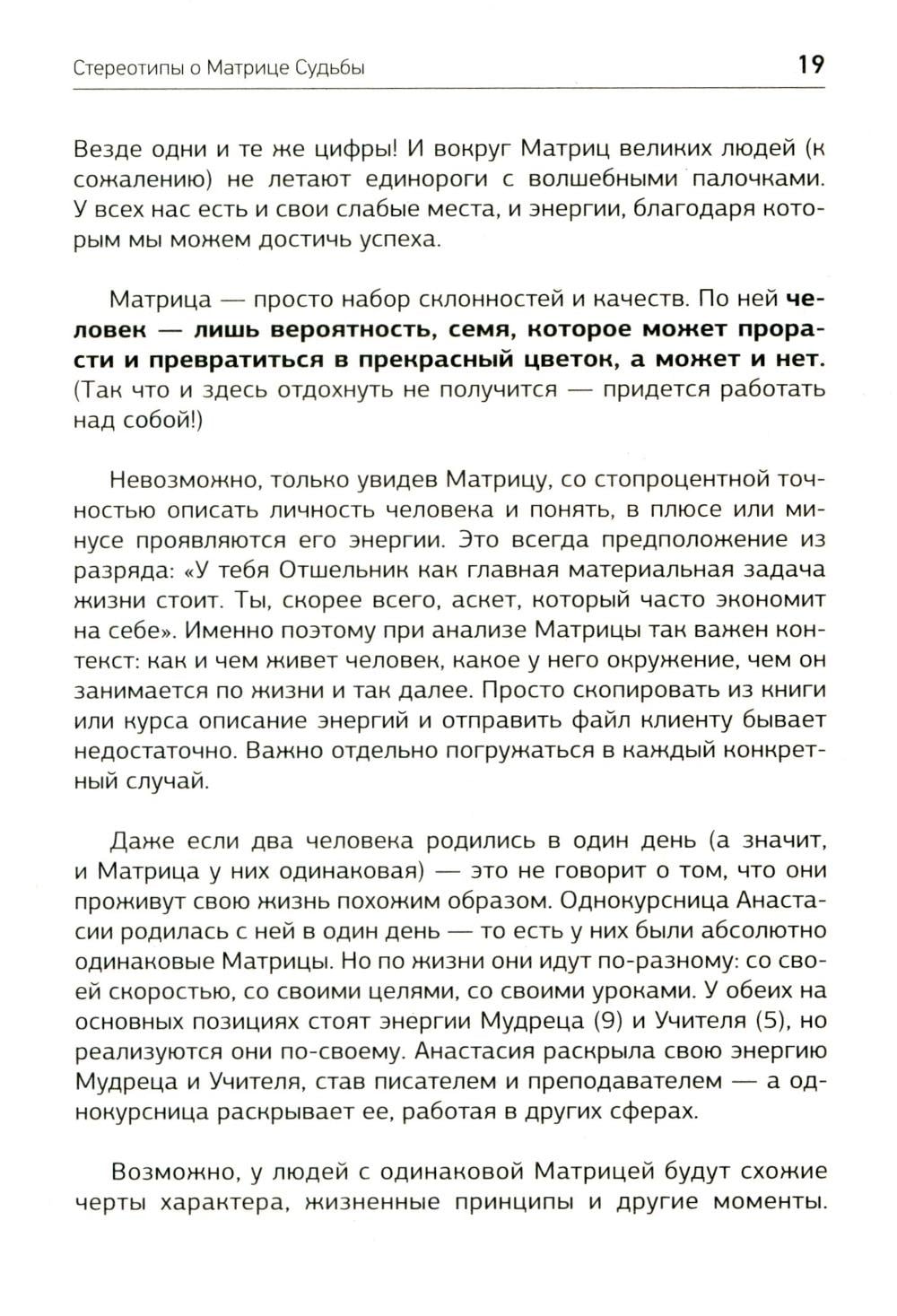 Стереотипы о Матрице Судьбы

19

Везде одни и те же цифры! И вокруг Матриц великих людей (к сожалению) не летают единороги с волшебными палочками. У всех нас есть и свои слабые места, и энергии, благодаря которым мы можем достичь успеха.

Матрица — просто набор склонностей и качеств. По ней человек — лишь вероятность, семя, которое может прорасти и превратиться в прекрасный цветок, а может и нет. (Так что и здесь отдохнуть не получится — придется работать над собой!)

Невозможно, только увидев Матрицу, со стопроцентной точностью описать личность человека и понять, в плюсе или минусе проявляются его энергии. Это всегда предположение из разряда: «У тебя Отшельник как главная материальная задача жизни стоит. Ты, скорее всего, аскет, который часто экономит на себе». Именно поэтому при анализе Матрицы так важен контекст: как и чем живет человек, какое у него окружение, чем он занимается по жизни и так далее. Просто скопировать из книги или курса описание энергий и отправить файл клиенту бывает недостаточно. Важно отдельно погружаться в каждый конкретный случай.

Даже если два человека родились в один день (а значит, и Матрица у них одинаковая) — это не говорит о том, что они проживут свою жизнь похожим образом. Однокурсница Анастасии родилась с ней в один день — то есть у них были абсолютно одинаковые Матрицы. Но по жизни они идут по-разному: со своей скоростью, со своими целями, со своими уроками. У обеих на основных позициях стоят энергии Мудреца (9) и Учителя (5), но реализуются они по-своему. Анастасия раскрыла свою энергию Мудреца и Учителя, став писателем и преподавателем — а однокурсница раскрывает ее, работая в других сферах.

Возможно, у людей с одинаковой Матрицей будут схожие черты характера, жизненные принципы и другие моменты.